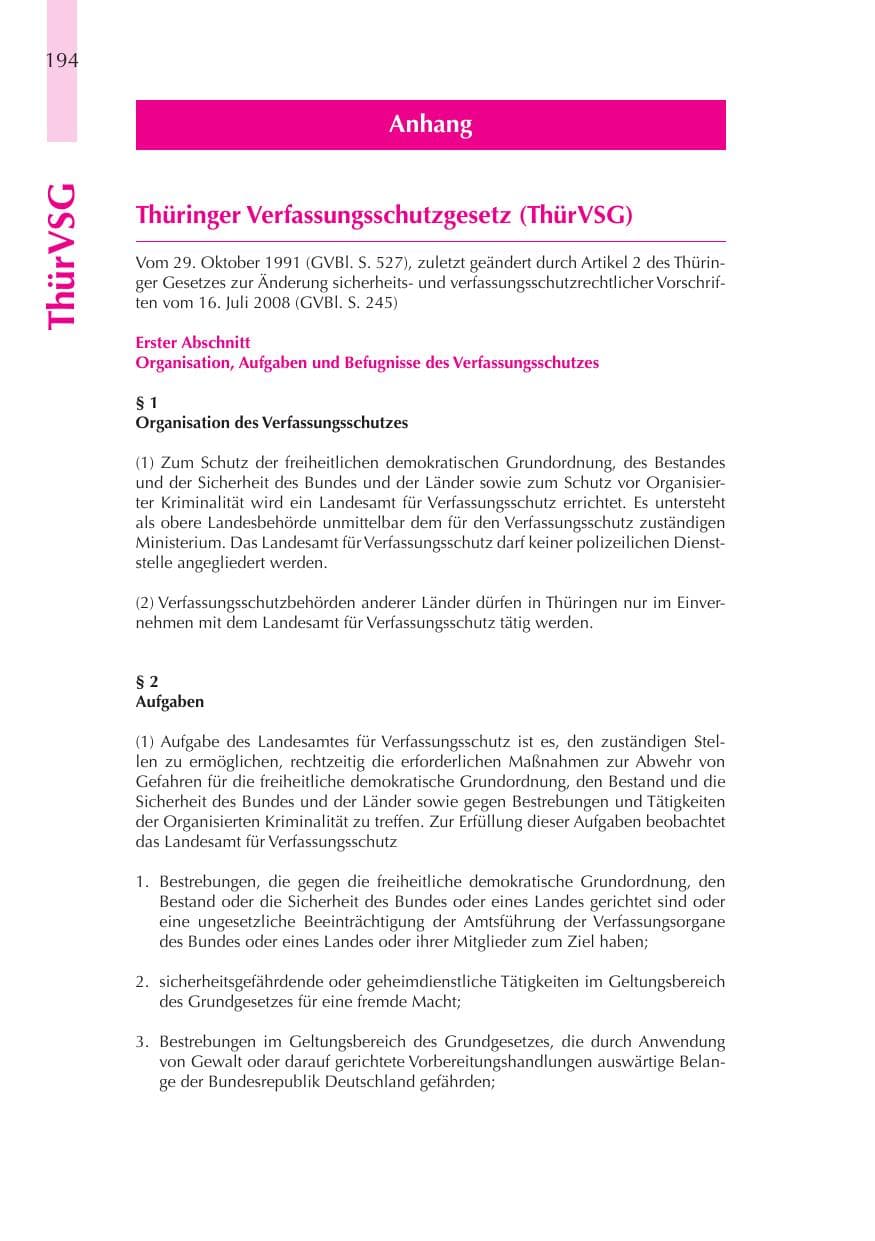 194

ThürVSG

Anhang

Thüringer Verfassungsschutzgesetz (ThürVSG)

Vom 29. Oktober 1991 (GVBl. S. 527), zuletzt geändert durch Artikel 2 des Thüringer Gesetzes zur Änderung sicherheits- und verfassungsschutzrechtlicher Vorschriften vom 16. Juli 2008 (GVBl. S. 245)

Erster Abschnitt
Organisation, Aufgaben und Befugnisse des Verfassungsschutzes

§ 1
Organisation des Verfassungsschutzes

(1) Zum Schutz der freiheitlichen demokratischen Grundordnung, des Bestandes und der Sicherheit des Bundes und der Länder sowie zum Schutz vor Organisierter Kriminalität wird ein Landesamt für Verfassungsschutz errichtet. Es untersteht als obere Landesbehörde unmittelbar dem für den Verfassungsschutz zuständigen Ministerium. Das Landesamt für Verfassungsschutz darf keiner polizeilichen Dienststelle angegliedert werden.

(2) Verfassungsschutzbehörden anderer Länder dürfen in Thüringen nur im Einvernehmen mit dem Landesamt für Verfassungsschutz tätig werden.

§ 2
Aufgaben

(1) Aufgabe des Landesamtes für Verfassungsschutz ist es, den zuständigen Stellen zu ermöglichen, rechtzeitig die erforderlichen Maßnahmen zur Abwehr von Gefahren für die freiheitliche demokratische Grundordnung, den Bestand und die Sicherheit des Bundes und der Länder sowie gegen Bestrebungen und Tätigkeiten der Organisierten Kriminalität zu treffen. Zur Erfüllung dieser Aufgaben beobachtet das Landesamt für Verfassungsschutz

1. Bestrebungen, die gegen die freiheitliche demokratische Grundordnung, den Bestand oder die Sicherheit des Bundes oder eines Landes gerichtet sind oder eine ungesetzliche Beeinträchtigung der Amtsführung der Verfassungsorgane des Bundes oder eines Landes oder ihrer Mitglieder zum Ziel haben;

2. sicherheitsgefährdende oder geheimdienstliche Tätigkeiten im Geltungsbereich des Grundgesetzes für eine fremde Macht;

3. Bestrebungen im Geltungsbereich des Grundgesetzes, die durch Anwendung von Gewalt oder darauf gerichtete Vorbereitungshandlungen auswärtige Belange der Bundesrepublik Deutschland gefährden;